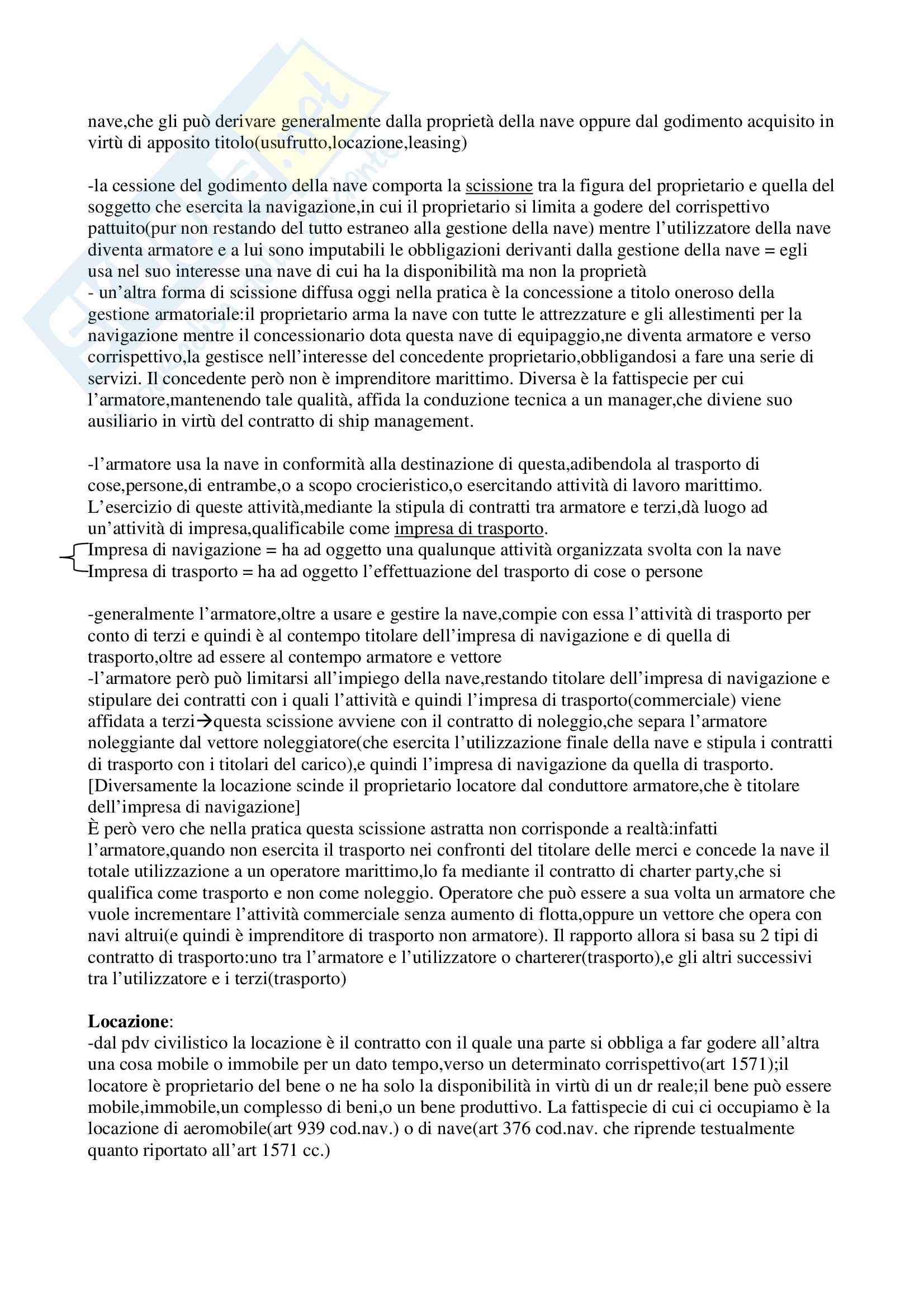 nave,che gli può derivare generalmente dalla proprietà della nave oppure dal godimento acquisito in virtù di apposito titolo(usufrutto,locazione,leasing)

-la cessione del godimento della nave comporta la scissione tra la figura del proprietario e quella del soggetto che esercita la navigazione,in cui il proprietario si limita a godere del corrispettivo pattuito(pur non restando del tutto estraneo alla gestione della nave) mentre l'utilizzatore della nave diventa armatore e a lui sono imputabili le obbligazioni derivanti dalla gestione della nave = egli usa nel suo interesse una nave di cui ha la disponibilità ma non la proprietà
- un'altra forma di scissione diffusa oggi nella pratica è la concessione a titolo oneroso della gestione armatoriale:il proprietario arma la nave con tutte le attrezzature e gli allestimenti per la navigazione mentre il concessionario dota questa nave di equipaggio,ne diventa armatore e verso corrispettivo,la gestisce nell'interesse del concedente proprietario,obbligandosi a fare una serie di servizi. Il concedente però non è imprenditore marittimo. Diversa è la fattispecie per cui l'armatore,mantenendo tale qualità, affida la conduzione tecnica a un manager,che diviene suo ausiliario in virtù del contratto di ship management.

-l'armatore usa la nave in conformità alla destinazione di questa,adibendola al trasporto di cose,persone,di entrambe,o a scopo crocieristico,o esercitando attività di lavoro marittimo. L'esercizio di queste attività,mediante la stipula di contratti tra armatore e terzi,dà luogo ad un'attività di impresa,qualificabile come impresa di trasporto.
Impresa di navigazione = ha ad oggetto una qualunque attività organizzata svolta con la nave
Impresa di trasporto = ha ad oggetto l'effettuazione del trasporto di cose o persone

-generalmente l'armatore,oltre a usare e gestire la nave,compie con essa l'attività di trasporto per conto di terzi e quindi è al contempo titolare dell'impresa di navigazione e di quella di trasporto,oltre ad essere al contempo armatore e vettore
-l'armatore però può limitarsi all'impiego della nave,restando titolare dell'impresa di navigazione e stipulare dei contratti con i quali l'attività e quindi l'impresa di trasporto(commerciale) viene affidata a terzi→questa scissione avviene con il contratto di noleggio,che separa l'armatore noleggiante dal vettore noleggiatore(che esercita l'utilizzazione finale della nave e stipula i contratti di trasporto con i titolari del carico),e quindi l'impresa di navigazione da quella di trasporto. [Diversamente la locazione scinde il proprietario locatore dal conduttore armatore,che è titolare dell'impresa di navigazione]
È però vero che nella pratica questa scissione astratta non corrisponde a realtà:infatti l'armatore,quando non esercita il trasporto nei confronti del titolare delle merci e concede la nave il totale utilizzazione a un operatore marittimo,lo fa mediante il contratto di charter party,che si qualifica come trasporto e non come noleggio. Operatore che può essere a sua volta un armatore che vuole incrementare l'attività commerciale senza aumento di flotta,oppure un vettore che opera con navi altrui(e quindi è imprenditore di trasporto non armatore). Il rapporto allora si basa su 2 tipi di contratto di trasporto:uno tra l'armatore e l'utilizzatore o charterer(trasporto),e gli altri successivi tra l'utilizzatore e i terzi(trasporto)

Locazione:
-dal pdv civilistico la locazione è il contratto con il quale una parte si obbliga a far godere all'altra una cosa mobile o immobile per un dato tempo,verso un determinato corrispettivo(art 1571);il locatore è proprietario del bene o ne ha solo la disponibilità in virtù di un dr reale;il bene può essere mobile,immobile,un complesso di beni,o un bene produttivo. La fattispecie di cui ci occupiamo è la locazione di aeromobile(art 939 cod.nav.) o di nave(art 376 cod.nav. che riprende testualmente quanto riportato all'art 1571 cc.)